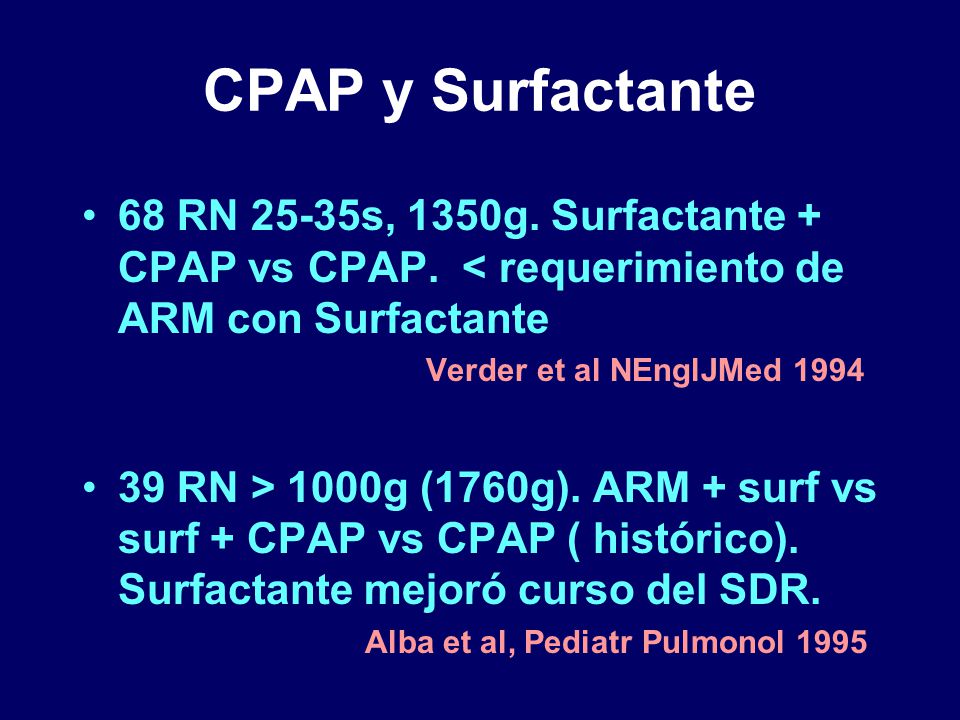 CPAP y Surfactante

• 68 RN 25-35s, 1350g. Surfactante + CPAP vs CPAP. < requerimiento de ARM con Surfactante

Verder et al NEnglJMed 1994

• 39 RN > 1000g (1760g). ARM + surf vs surf + CPAP vs CPAP ( histórico). Surfactante mejoró curso del SDR.

Alba et al, Pediatr Pulmonol 1995